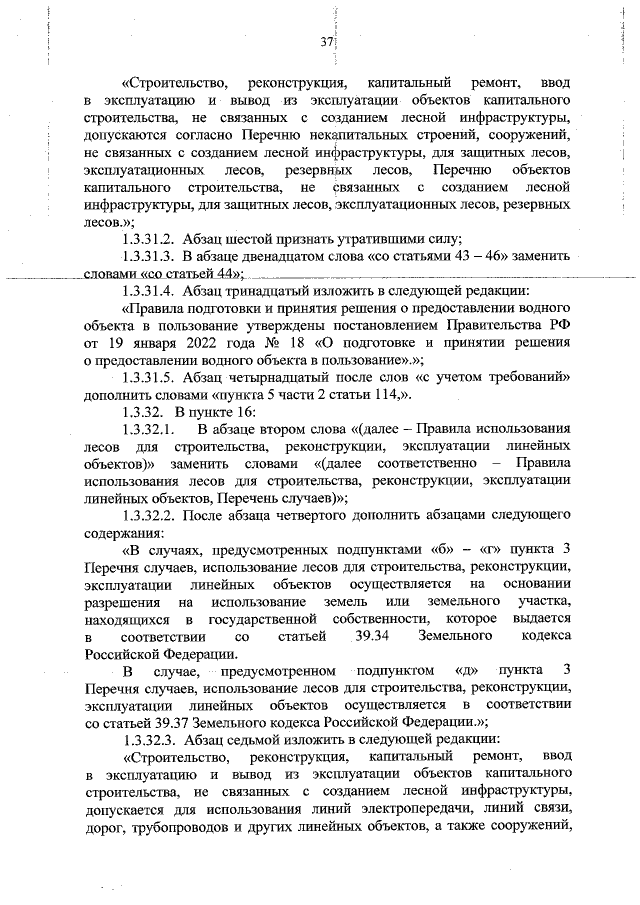 37

«Строительство, реконструкция, капитальный ремонт, ввод в эксплуатацию и вывод из эксплуатации объектов капитального строительства, не связанных с созданием лесной инфраструктуры, допускаются согласно Перечню некапитальных строений, сооружений, не связанных с созданием лесной инфраструктуры, для защитных лесов, эксплуатационных лесов, резервных лесов, Перечню объектов капитального строительства, не связанных с созданием лесной инфраструктуры, для защитных лесов, эксплуатационных лесов, резервных лесов.»;

1.3.31.2. Абзац шестой признать утратившими силу;

1.3.31.3. В абзаце двенадцатом слова «со статьями 43 – 46» заменить словами «со статьей 44»;

1.3.31.4. Абзац тринадцатый изложить в следующей редакции:

«Правила подготовки и принятия решения о предоставлении водного объекта в пользование утверждены постановлением Правительства РФ от 19 января 2022 года № 18 «О подготовке и принятии решения о предоставлении водного объекта в пользование».»;

1.3.31.5. Абзац четырнадцатый после слов «с учетом требований» дополнить словами «пункта 5 части 2 статьи 114,».

1.3.32. В пункте 16:

1.3.32.1. В абзаце втором слова «(далее – Правила использования лесов для строительства, реконструкции, эксплуатации линейных объектов)» заменить словами «(далее соответственно – Правила использования лесов для строительства, реконструкции, эксплуатации линейных объектов, Перечень случаев)»;

1.3.32.2. После абзаца четвертого дополнить абзацами следующего содержания:

«В случаях, предусмотренных подпунктами «б» – «г» пункта 3 Перечня случаев, использование лесов для строительства, реконструкции, эксплуатации линейных объектов осуществляется на основании разрешения на использование земель или земельного участка, находящихся в государственной собственности, которое выдается в соответствии со статьей 39.34 Земельного кодекса Российской Федерации.

В случае, предусмотренном подпунктом «д» пункта 3 Перечня случаев, использование лесов для строительства, реконструкции, эксплуатации линейных объектов осуществляется в соответствии со статьей 39.37 Земельного кодекса Российской Федерации.»;

1.3.32.3. Абзац седьмой изложить в следующей редакции:

«Строительство, реконструкция, капитальный ремонт, ввод в эксплуатацию и вывод из эксплуатации объектов капитального строительства, не связанных с созданием лесной инфраструктуры, допускается для использования линий электропередачи, линий связи, дорог, трубопроводов и других линейных объектов, а также сооружений,